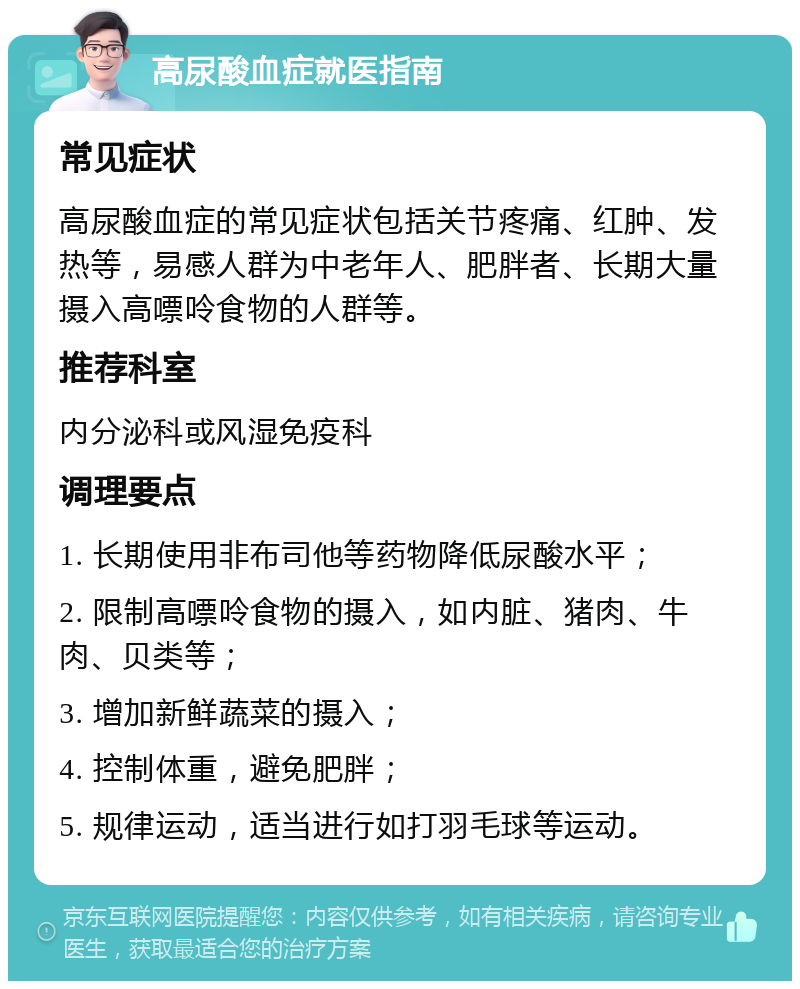 高尿酸血症就医指南

常见症状

高尿酸血症的常见症状包括关节疼痛、红肿、发热等，易感人群为中老年人、肥胖者、长期大量摄入高嘌呤食物的人群等。

推荐科室

内分泌科或风湿免疫科

调理要点

1. 长期使用非布司他等药物降低尿酸水平；

2. 限制高嘌呤食物的摄入，如内脏、猪肉、牛肉、贝类等；

3. 增加新鲜蔬菜的摄入；

4. 控制体重，避免肥胖；

5. 规律运动，适当进行如打羽毛球等运动。

京东互联网医院提醒您：内容仅供参考，如有相关疾病，请咨询专业医生，获取最适合您的治疗方案